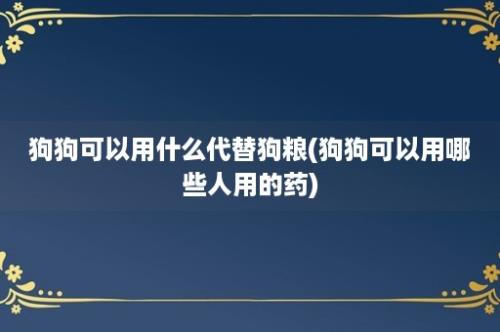 狗狗可以用什么代替狗粮(狗狗可以用哪些人用的药)